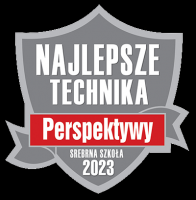 NAJLEPSZE TECHNIKA

Perspektywy

SREBRNA SZKOŁA
2023